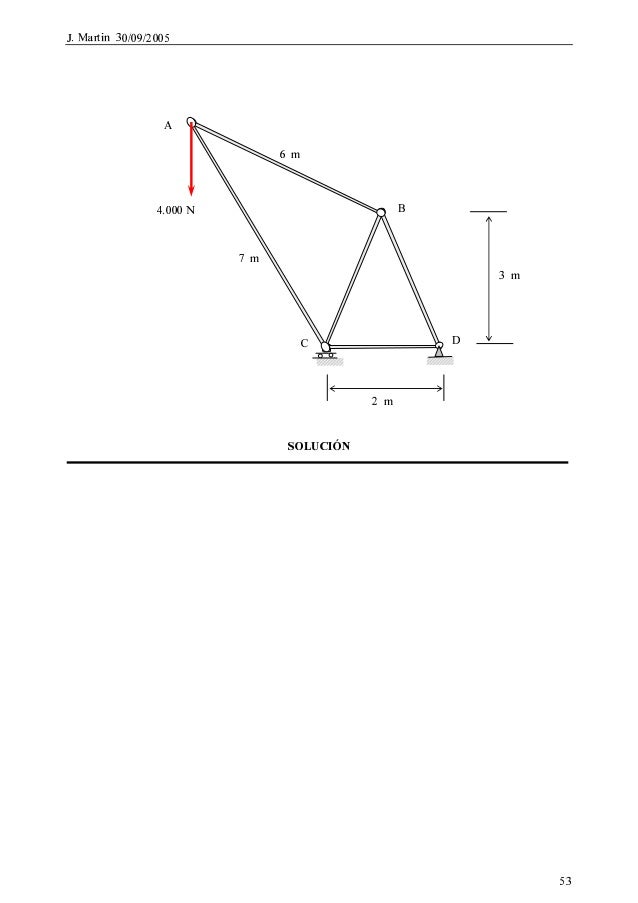 J. Martin 30/09/2005

A

6 m

4.000 N

B

7 m

3 m

C

D

2 m

SOLUCIÓN

53